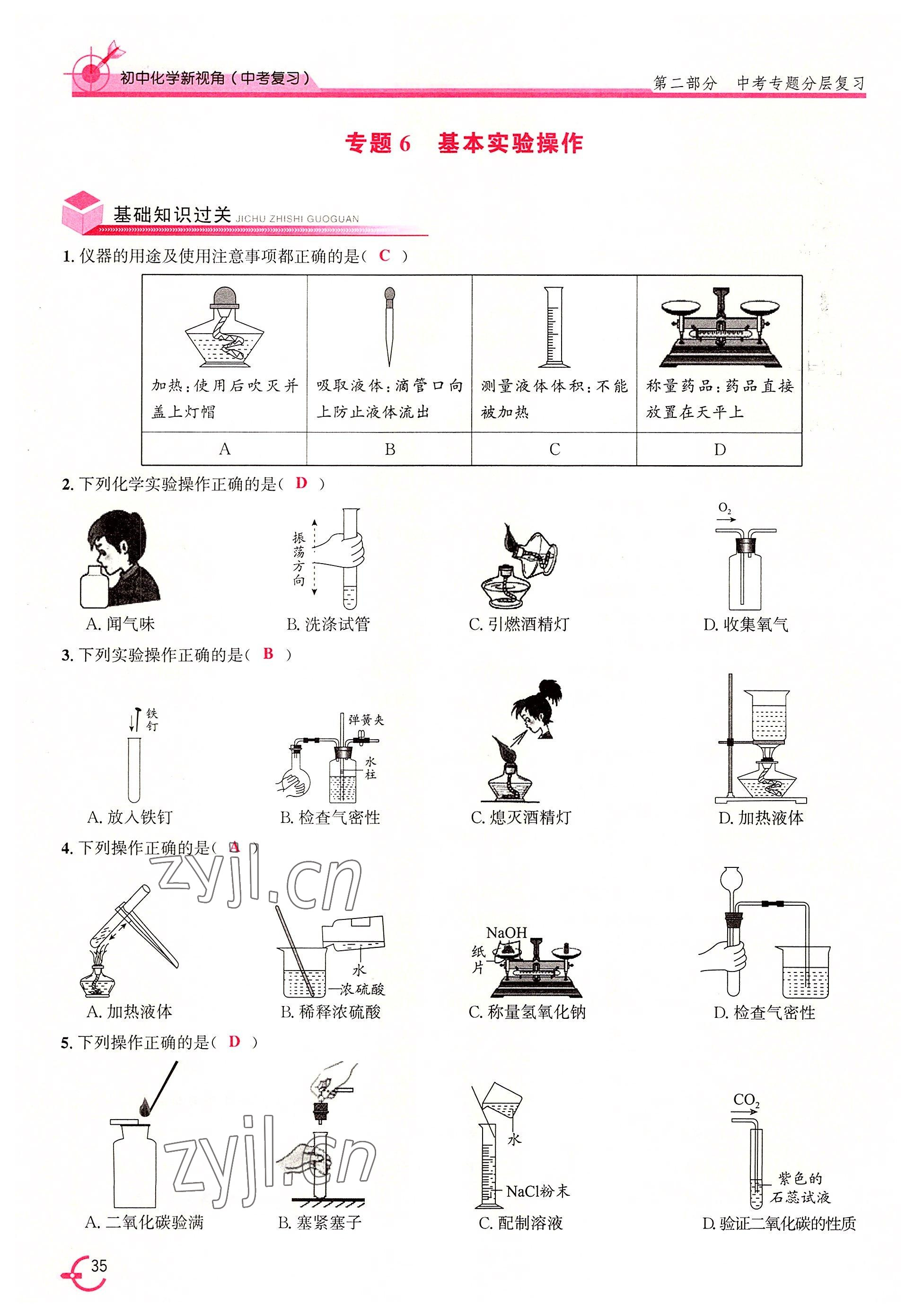 初中化学新视角（中考复习）

第二部分　中考专题分层复习

专题 6　基本实验操作

基础知识过关 JICHU ZHISHI GUOGUAN

1. 仪器的用途及使用注意事项都正确的是（ C ）

| 加热：使用后吹灭并盖上灯帽 | 吸取液体：滴管口向上防止液体流出 | 测量液体体积：不能被加热 | 称量药品：药品直接放置在天平上 |
|---|---|---|---|
| A | B | C | D |

2. 下列化学实验操作正确的是（ D ）

振荡方向

$O_2$

A. 闻气味　B. 洗涤试管　C. 引燃酒精灯　D. 收集氧气

3. 下列实验操作正确的是（ B ）

铁钉　弹簧夹　水柱

A. 放入铁钉　B. 检查气密性　C. 熄灭酒精灯　D. 加热液体

4. 下列操作正确的是（ A ）

zyjl.cn

水　浓硫酸　NaOH　纸片

A. 加热液体　B. 稀释浓硫酸　C. 称量氢氧化钠　D. 检查气密性

5. 下列操作正确的是（ D ）

zyjl.cn

水　NaCl粉末　$CO_2$　紫色的石蕊试液

A. 二氧化碳验满　B. 塞紧塞子　C. 配制溶液　D. 验证二氧化碳的性质

35